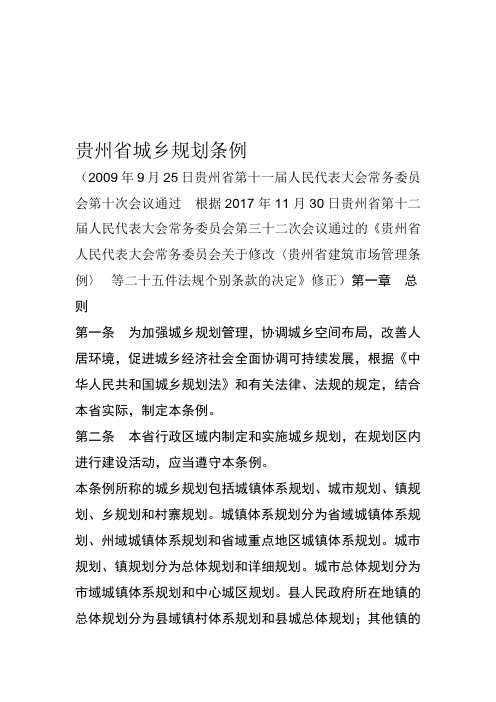 贵州省城乡规划条例

（2009 年 9 月 25 日贵州省第十一届人民代表大会常务委员会第十次会议通过　根据 2017 年 11 月 30 日贵州省第十二届人民代表大会常务委员会第三十二次会议通过的《贵州省人民代表大会常务委员会关于修改〈贵州省建筑市场管理条例〉　等二十五件法规个别条款的决定》修正）第一章　总则

第一条　为加强城乡规划管理，协调城乡空间布局，改善人居环境，促进城乡经济社会全面协调可持续发展，根据《中华人民共和国城乡规划法》和有关法律、法规的规定，结合本省实际，制定本条例。

第二条　本省行政区域内制定和实施城乡规划，在规划区内进行建设活动，应当遵守本条例。

本条例所称的城乡规划包括城镇体系规划、城市规划、镇规划、乡规划和村寨规划。城镇体系规划分为省域城镇体系规划、州域城镇体系规划和省域重点地区城镇体系规划。城市规划、镇规划分为总体规划和详细规划。城市总体规划分为市域城镇体系规划和中心城区规划。县人民政府所在地镇的总体规划分为县域镇村体系规划和县城总体规划；其他镇的